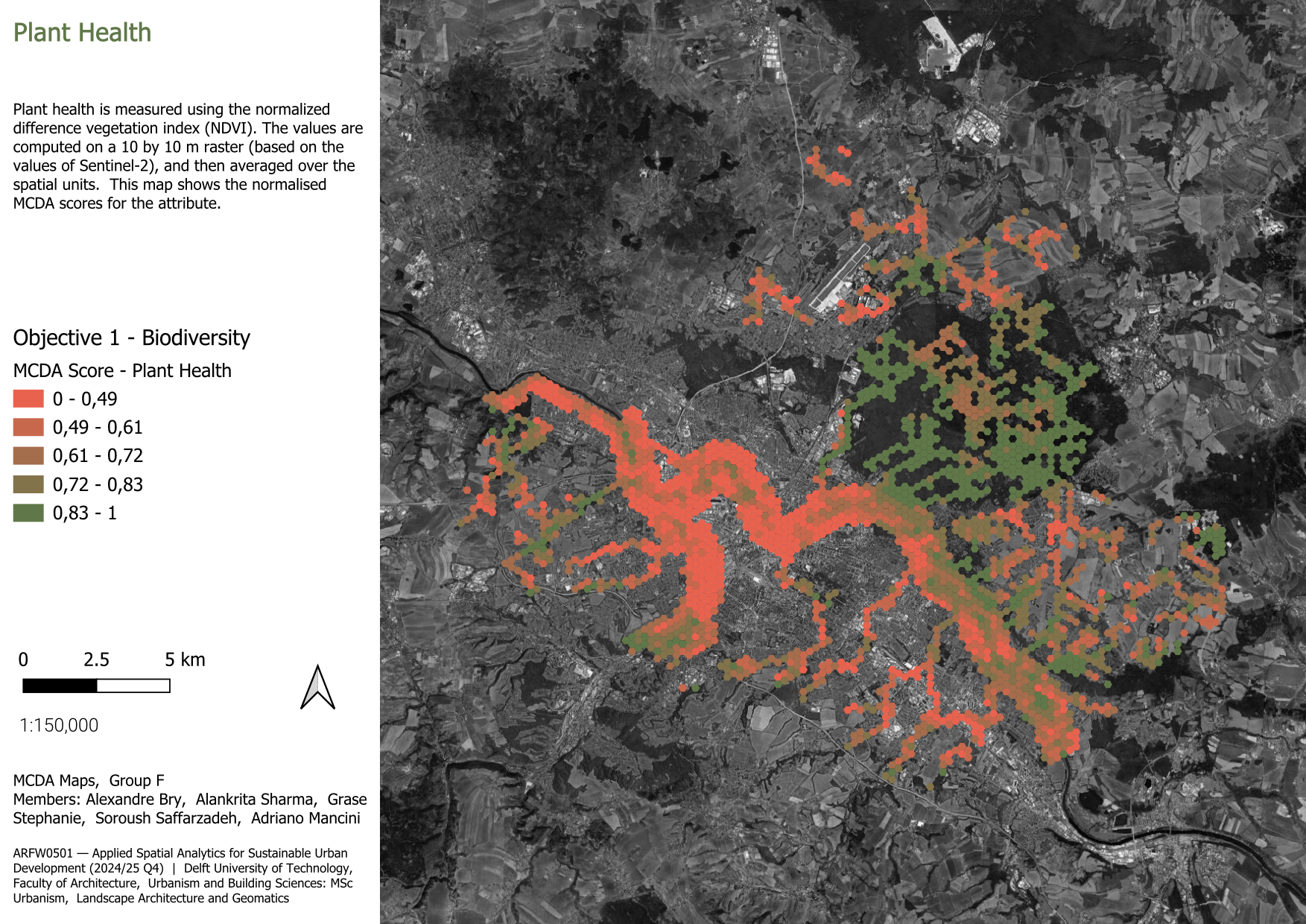 Plant Health

Plant health is measured using the normalized difference vegetation index (NDVI). The values are computed on a 10 by 10 m raster (based on the values of Sentinel-2), and then averaged over the spatial units. This map shows the normalised MCDA scores for the attribute.

Objective 1 - Biodiversity

MCDA Score - Plant Health

0 - 0,49

0,49 - 0,61

0,61 - 0,72

0,72 - 0,83

0,83 - 1

0 2.5 5 km

1:150,000

MCDA Maps, Group F
Members: Alexandre Bry, Alankrita Sharma, Grase Stephanie, Soroush Saffarzadeh, Adriano Mancini

ARFW0501 — Applied Spatial Analytics for Sustainable Urban Development (2024/25 Q4) | Delft University of Technology, Faculty of Architecture, Urbanism and Building Sciences: MSc Urbanism, Landscape Architecture and Geomatics